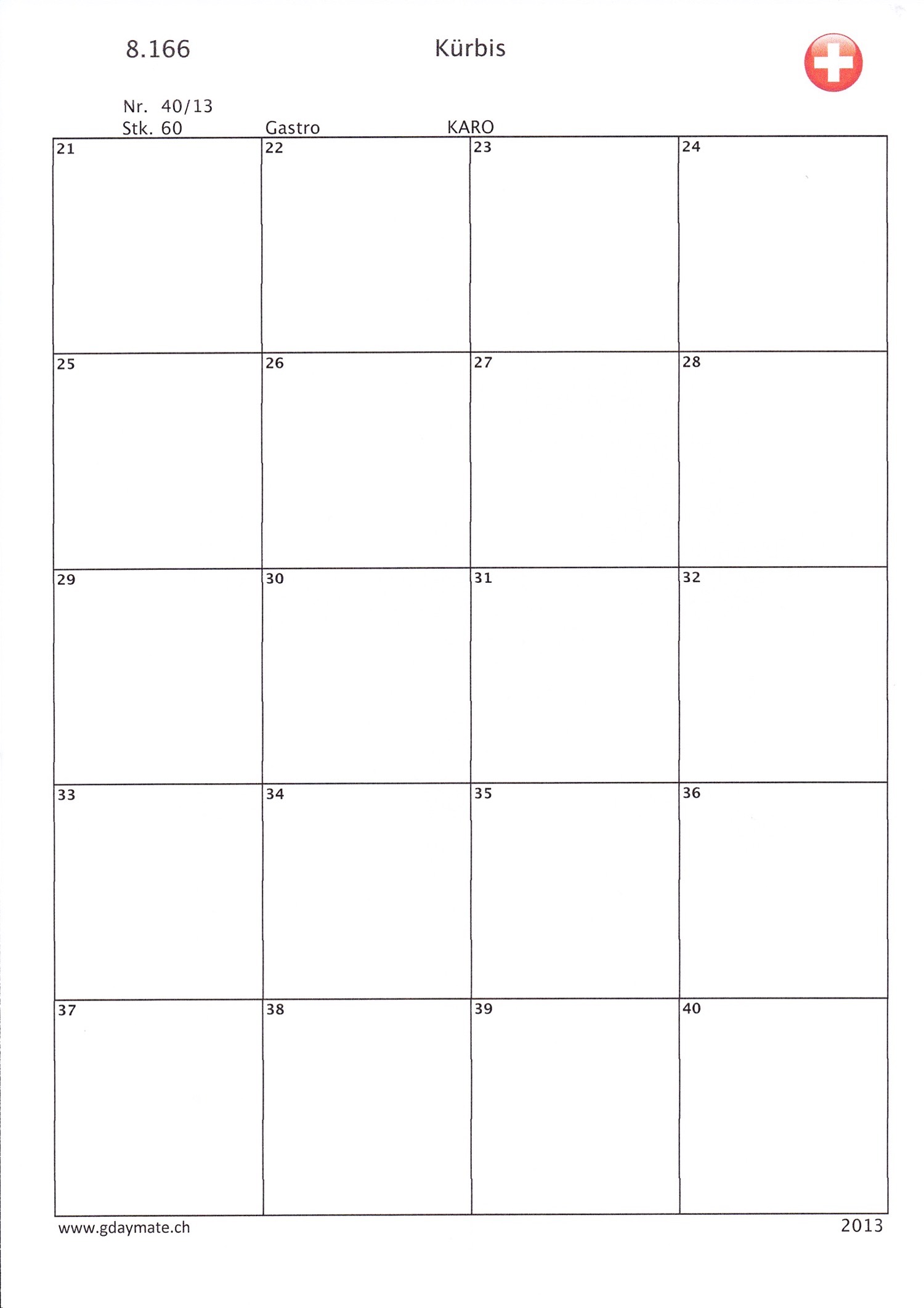 8.166 Kürbis

Nr. 40/13
Stk. 60 Gastro KARO

| 21 | 22 | 23 | 24 |
|---|---|---|---|
| 25 | 26 | 27 | 28 |
| 29 | 30 | 31 | 32 |
| 33 | 34 | 35 | 36 |
| 37 | 38 | 39 | 40 |

www.gdaymate.ch 2013